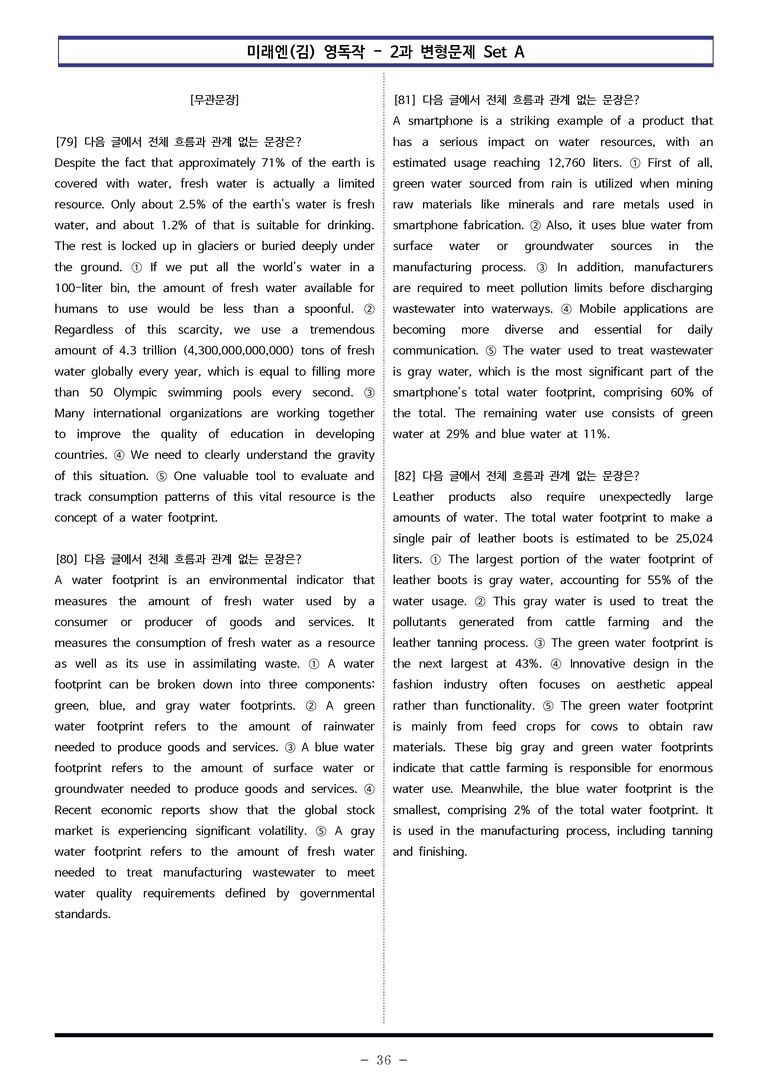 미래엔(김) 영독작 - 2과 변형문제 Set A

[무관문장]

[79] 다음 글에서 전체 흐름과 관계 없는 문장은?
Despite the fact that approximately 71% of the earth is covered with water, fresh water is actually a limited resource. Only about 2.5% of the earth's water is fresh water, and about 1.2% of that is suitable for drinking. The rest is locked up in glaciers or buried deeply under the ground. ① If we put all the world's water in a 100-liter bin, the amount of fresh water available for humans to use would be less than a spoonful. ② Regardless of this scarcity, we use a tremendous amount of 4.3 trillion (4,300,000,000,000) tons of fresh water globally every year, which is equal to filling more than 50 Olympic swimming pools every second. ③ Many international organizations are working together to improve the quality of education in developing countries. ④ We need to clearly understand the gravity of this situation. ⑤ One valuable tool to evaluate and track consumption patterns of this vital resource is the concept of a water footprint.

[80] 다음 글에서 전체 흐름과 관계 없는 문장은?
A water footprint is an environmental indicator that measures the amount of fresh water used by a consumer or producer of goods and services. It measures the consumption of fresh water as a resource as well as its use in assimilating waste. ① A water footprint can be broken down into three components: green, blue, and gray water footprints. ② A green water footprint refers to the amount of rainwater needed to produce goods and services. ③ A blue water footprint refers to the amount of surface water or groundwater needed to produce goods and services. ④ Recent economic reports show that the global stock market is experiencing significant volatility. ⑤ A gray water footprint refers to the amount of fresh water needed to treat manufacturing wastewater to meet water quality requirements defined by governmental standards.

[81] 다음 글에서 전체 흐름과 관계 없는 문장은?
A smartphone is a striking example of a product that has a serious impact on water resources, with an estimated usage reaching 12,760 liters. ① First of all, green water sourced from rain is utilized when mining raw materials like minerals and rare metals used in smartphone fabrication. ② Also, it uses blue water from surface water or groundwater sources in the manufacturing process. ③ In addition, manufacturers are required to meet pollution limits before discharging wastewater into waterways. ④ Mobile applications are becoming more diverse and essential for daily communication. ⑤ The water used to treat wastewater is gray water, which is the most significant part of the smartphone's total water footprint, comprising 60% of the total. The remaining water use consists of green water at 29% and blue water at 11%.

[82] 다음 글에서 전체 흐름과 관계 없는 문장은?
Leather products also require unexpectedly large amounts of water. The total water footprint to make a single pair of leather boots is estimated to be 25,024 liters. ① The largest portion of the water footprint of leather boots is gray water, accounting for 55% of the water usage. ② This gray water is used to treat the pollutants generated from cattle farming and the leather tanning process. ③ The green water footprint is the next largest at 43%. ④ Innovative design in the fashion industry often focuses on aesthetic appeal rather than functionality. ⑤ The green water footprint is mainly from feed crops for cows to obtain raw materials. These big gray and green water footprints indicate that cattle farming is responsible for enormous water use. Meanwhile, the blue water footprint is the smallest, comprising 2% of the total water footprint. It is used in the manufacturing process, including tanning and finishing.

- 36 -